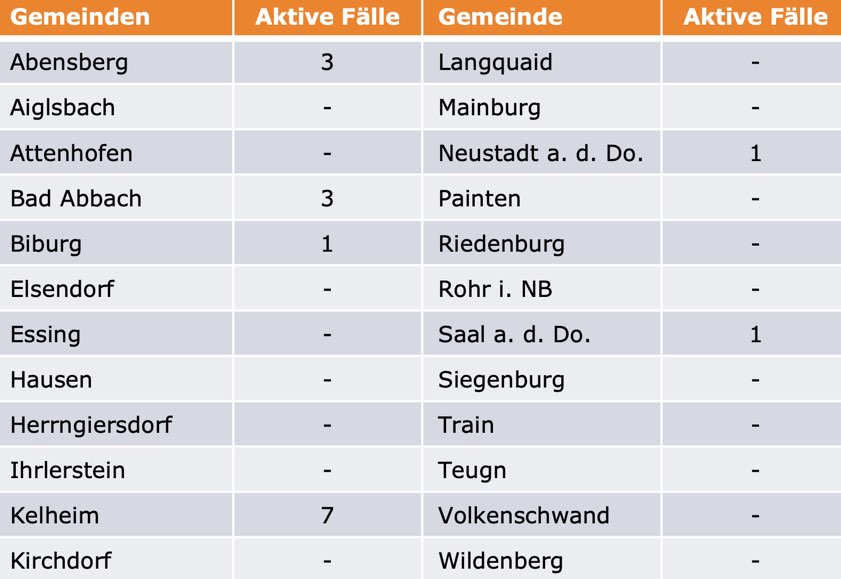 | Gemeinden | Aktive Fälle | Gemeinde | Aktive Fälle |
|---|---|---|---|
| Abensberg | 3 | Langquaid | - |
| Aiglsbach | - | Mainburg | - |
| Attenhofen | - | Neustadt a. d. Do. | 1 |
| Bad Abbach | 3 | Painten | - |
| Biburg | 1 | Riedenburg | - |
| Elsendorf | - | Rohr i. NB | - |
| Essing | - | Saal a. d. Do. | 1 |
| Hausen | - | Siegenburg | - |
| Herrngiersdorf | - | Train | - |
| Ihrlerstein | - | Teugn | - |
| Kelheim | 7 | Volkenschwand | - |
| Kirchdorf | - | Wildenberg | - |